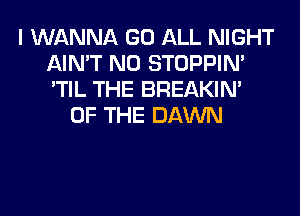 I WANNA GO ALL NIGHT
AIN'T NO STOPPIN'
'TIL THE BREAKIN'
OF THE DAWN